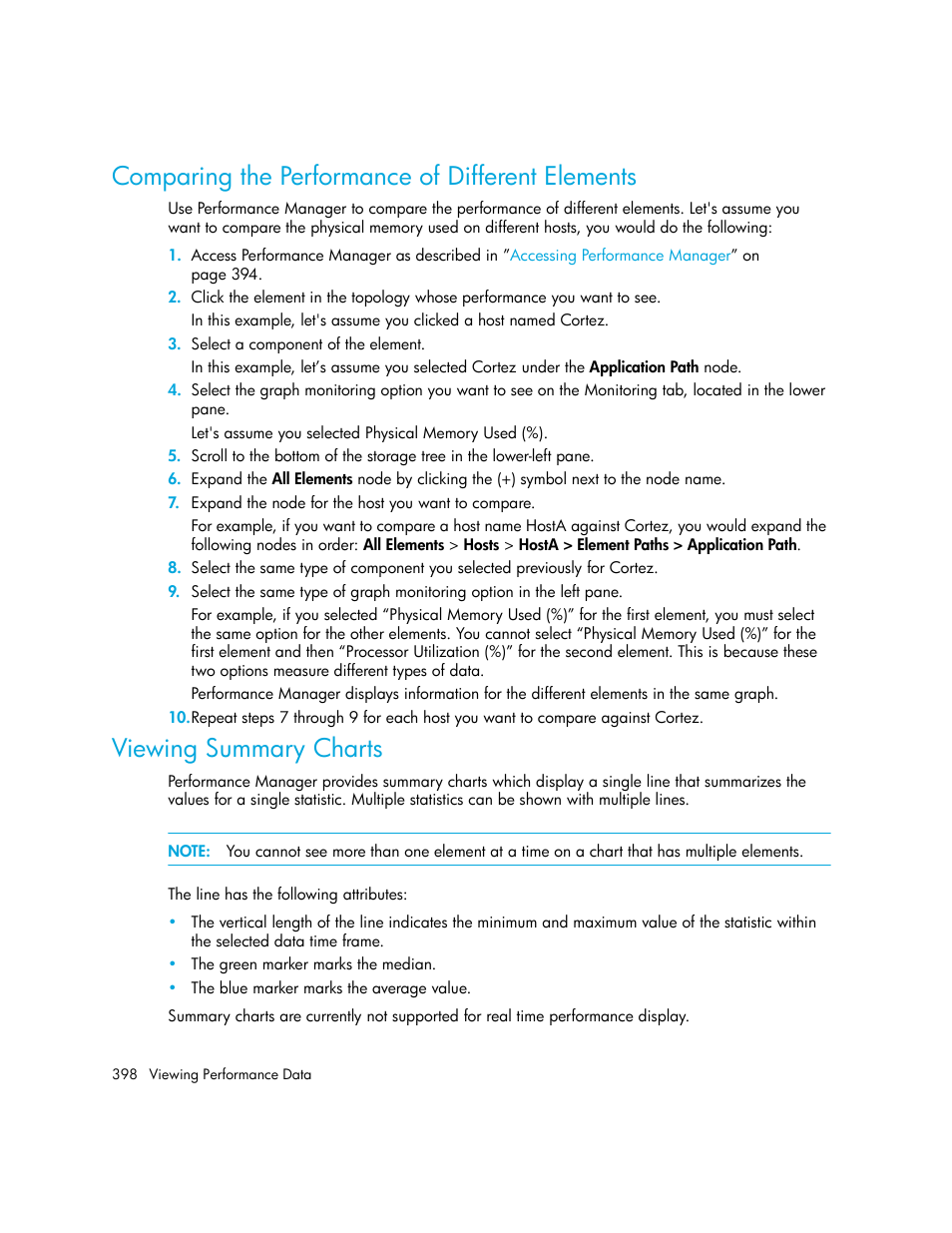 Comparing the Performance of Different Elements

Use Performance Manager to compare the performance of different elements. Let's assume you want to compare the physical memory used on different hosts, you would do the following:

1. Access Performance Manager as described in "Accessing Performance Manager" on page 394.
2. Click the element in the topology whose performance you want to see.
In this example, let's assume you clicked a host named Cortez.
3. Select a component of the element.
In this example, let's assume you selected Cortez under the Application Path node.
4. Select the graph monitoring option you want to see on the Monitoring tab, located in the lower pane.
Let's assume you selected Physical Memory Used (%).
5. Scroll to the bottom of the storage tree in the lower-left pane.
6. Expand the All Elements node by clicking the (+) symbol next to the node name.
7. Expand the node for the host you want to compare.
For example, if you want to compare a host name HostA against Cortez, you would expand the following nodes in order: All Elements > Hosts > HostA > Element Paths > Application Path.
8. Select the same type of component you selected previously for Cortez.
9. Select the same type of graph monitoring option in the left pane.
For example, if you selected "Physical Memory Used (%)" for the first element, you must select the same option for the other elements. You cannot select "Physical Memory Used (%)" for the first element and then "Processor Utilization (%)" for the second element. This is because these two options measure different types of data.
Performance Manager displays information for the different elements in the same graph.
10. Repeat steps 7 through 9 for each host you want to compare against Cortez.

Viewing Summary Charts

Performance Manager provides summary charts which display a single line that summarizes the values for a single statistic. Multiple statistics can be shown with multiple lines.

NOTE: You cannot see more than one element at a time on a chart that has multiple elements.

The line has the following attributes:

• The vertical length of the line indicates the minimum and maximum value of the statistic within the selected data time frame.
• The green marker marks the median.
• The blue marker marks the average value.

Summary charts are currently not supported for real time performance display.

398 Viewing Performance Data